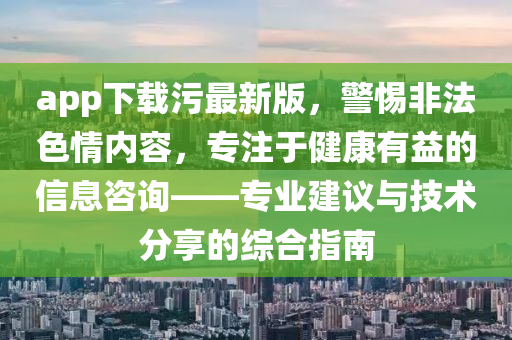 app下载污最新版，警惕非法色情内容，专注于健康有益的信息咨询——专业建议与技术分享的综合指南